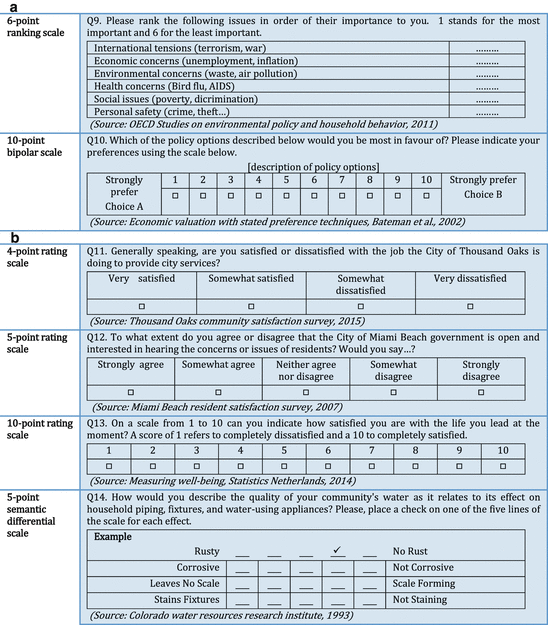 a

6-point ranking scale

Q9. Please rank the following issues in order of their importance to you. 1 stands for the most important and 6 for the least important.

| International tensions (terrorism, war) | ......... |
|---|---|
| Economic concerns (unemployment, inflation) | ......... |
| Environmental concerns (waste, air pollution) | ......... |
| Health concerns (Bird flu, AIDS) | ......... |
| Social issues (poverty, dicrimination) | ......... |
| Personal safety (crime, theft...) | ......... |

(Source: OECD Studies on environmental policy and household behavior, 2011)

10-point bipolar scale

Q10. Which of the policy options described below would you be most in favour of? Please indicate your preferences using the scale below.

[description of policy options]

| Strongly prefer Choice A | 1 | 2 | 3 | 4 | 5 | 6 | 7 | 8 | 9 | 10 | Strongly prefer Choice B |
|---|---|---|---|---|---|---|---|---|---|---|---|
| | □ | □ | □ | □ | □ | □ | □ | □ | □ | □ | |

(Source: Economic valuation with stated preference techniques, Bateman et al., 2002)

b

4-point rating scale

Q11. Generally speaking, are you satisfied or dissatisfied with the job the City of Thousand Oaks is doing to provide city services?

| Very satisfied | Somewhat satisfied | Somewhat dissatisfied | Very dissatisfied |
|---|---|---|---|
| □ | □ | □ | □ |

(Source: Thousand Oaks community satisfaction survey, 2015)

5-point rating scale

Q12. To what extent do you agree or disagree that the City of Miami Beach government is open and interested in hearing the concerns or issues of residents? Would you say...?

| Strongly agree | Somewhat agree | Neither agree nor disagree | Somewhat disagree | Strongly disagree |
|---|---|---|---|---|
| □ | □ | □ | □ | □ |

(Source: Miami Beach resident satisfaction survey, 2007)

10-point rating scale

Q13. On a scale from 1 to 10 can you indicate how satisfied you are with the life you lead at the moment? A score of 1 refers to completely dissatisfied and a 10 to completely satisfied.

| 1 | 2 | 3 | 4 | 5 | 6 | 7 | 8 | 9 | 10 |
|---|---|---|---|---|---|---|---|---|---|
| □ | □ | □ | □ | □ | □ | □ | □ | □ | □ |

(Source: Measuring well-being, Statistics Netherlands, 2014)

5-point semantic differential scale

Q14. How would you describe the quality of your community's water as it relates to its effect on household piping, fixtures, and water-using appliances? Please, place a check on one of the five lines of the scale for each effect.

Example

| Rusty | __ | __ | __ | ✓ | __ | No Rust |
|---|---|---|---|---|---|---|
| Corrosive | __ | __ | __ | __ | __ | Not Corrosive |
| Leaves No Scale | __ | __ | __ | __ | __ | Scale Forming |
| Stains Fixtures | __ | __ | __ | __ | __ | Not Staining |

(Source: Colorado water resources research institute, 1993)